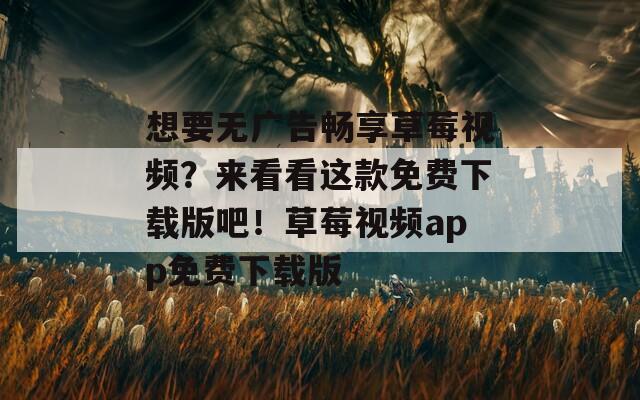 想要无广告畅享草莓视频？来看看这款免费下载版吧！草莓视频app免费下载版